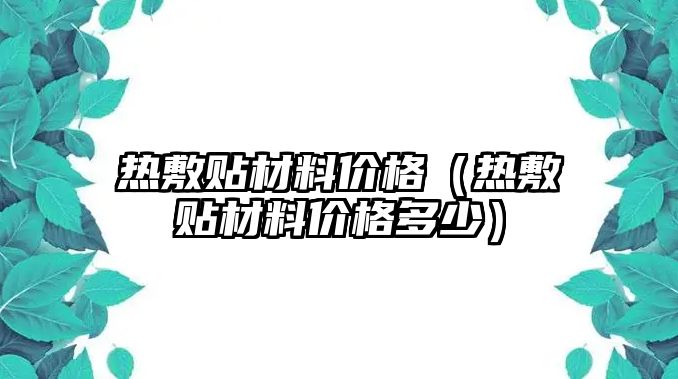 热敷贴材料价格（热敷贴材料价格多少）